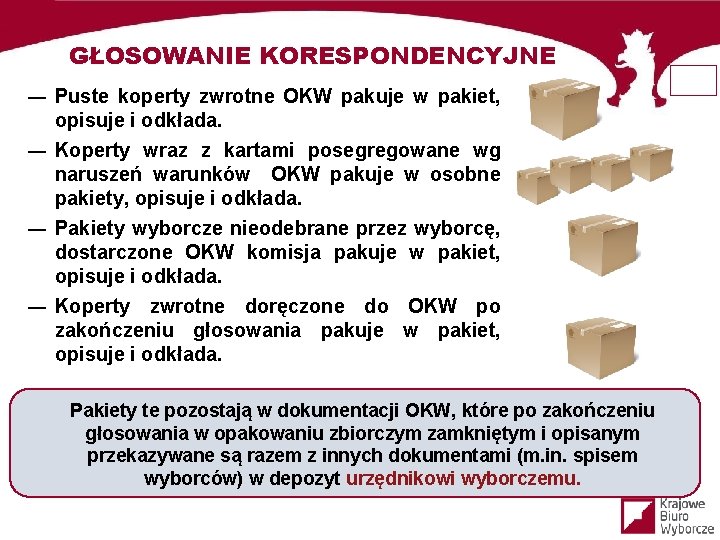 GŁOSOWANIE KORESPONDENCYJNE

— Puste koperty zwrotne OKW pakuje w pakiet, opisuje i odkłada.

— Koperty wraz z kartami posegregowane wg naruszeń warunków OKW pakuje w osobne pakiety, opisuje i odkłada.

— Pakiety wyborcze nieodebrane przez wyborcę, dostarczone OKW komisja pakuje w pakiet, opisuje i odkłada.

— Koperty zwrotne doręczone do OKW po zakończeniu głosowania pakuje w pakiet, opisuje i odkłada.

Pakiety te pozostają w dokumentacji OKW, które po zakończeniu głosowania w opakowaniu zbiorczym zamkniętym i opisanym przekazywane są razem z innych dokumentami (m.in. spisem wyborców) w depozyt urzędnikowi wyborczemu.

Krajowe Biuro Wyborcze